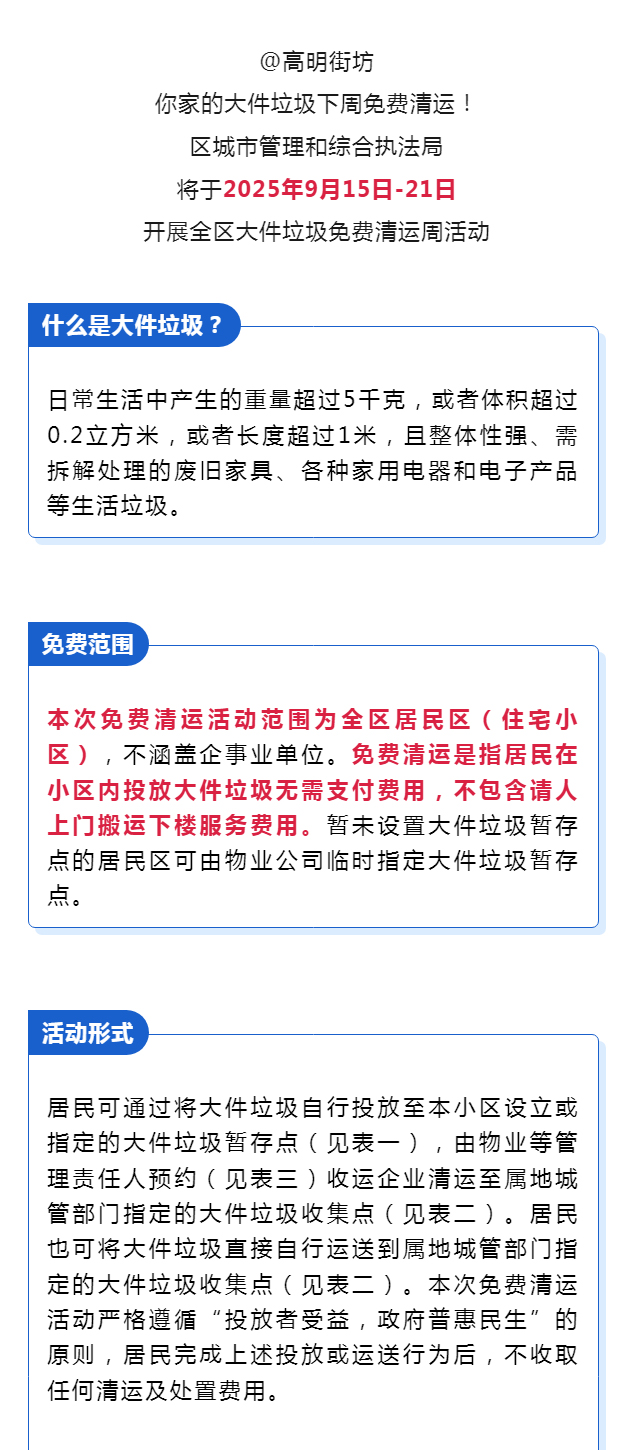 @高明街坊

你家的大件垃圾下周免费清运！

区城市管理和综合执法局

将于2025年9月15日-21日

开展全区大件垃圾免费清运周活动

什么是大件垃圾？

日常生活中产生的重量超过5千克，或者体积超过0.2立方米，或者长度超过1米，且整体性强、需拆解处理的废旧家具、各种家用电器和电子产品等生活垃圾。

免费范围

本次免费清运活动范围为全区居民区（住宅小区），不涵盖企事业单位。免费清运是指居民在小区内投放大件垃圾无需支付费用，不包含请人上门搬运下楼服务费用。暂未设置大件垃圾暂存点的居民区可由物业公司临时指定大件垃圾暂存点。

活动形式

居民可通过将大件垃圾自行投放至本小区设立或指定的大件垃圾暂存点（见表一），由物业等管理责任人预约（见表三）收运企业清运至属地城管部门指定的大件垃圾收集点（见表二）。居民也可将大件垃圾直接自行运送到属地城管部门指定的大件垃圾收集点（见表二）。本次免费清运活动严格遵循“投放者受益，政府普惠民生”的原则，居民完成上述投放或运送行为后，不收取任何清运及处置费用。